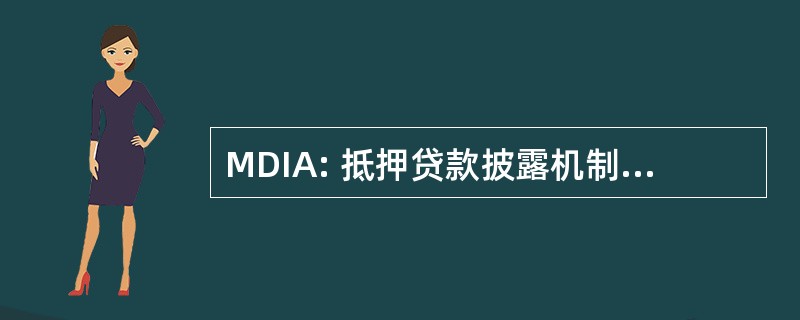 MDIA: 抵押贷款披露机制...